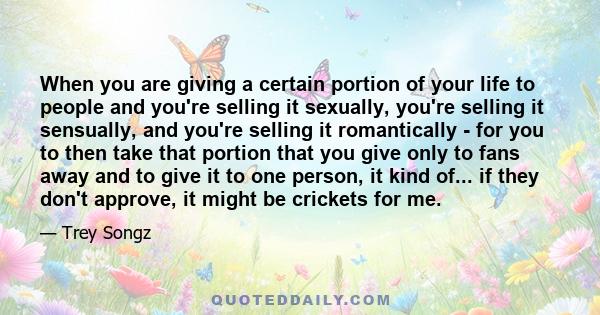 When you are giving a certain portion of your life to people and you're selling it sexually, you're selling it sensually, and you're selling it romantically - for you to then take that portion that you give only to fans away and to give it to one person, it kind of... if they don't approve, it might be crickets for me.

— Trey Songz

QUOTEDDAILY.COM